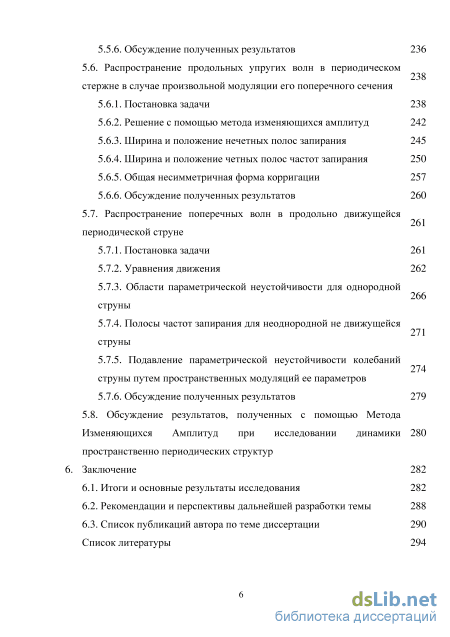 5.5.6. Обсуждение полученных результатов 236

5.6. Распространение продольных упругих волн в периодическом стержне в случае произвольной модуляции его поперечного сечения 238

5.6.1. Постановка задачи 238

5.6.2. Решение с помощью метода изменяющихся амплитуд 242

5.6.3. Ширина и положение нечетных полос запирания 245

5.6.4. Ширина и положение четных полос частот запирания 250

5.6.5. Общая несимметричная форма корригации 257

5.6.6. Обсуждение полученных результатов 260

5.7. Распространение поперечных волн в продольно движущейся периодической струне 261

5.7.1. Постановка задачи 261

5.7.2. Уравнения движения 262

5.7.3. Области параметрической неустойчивости для однородной струны 266

5.7.4. Полосы частот запирания для неоднородной не движущейся струны 271

5.7.5. Подавление параметрической неустойчивости колебаний струны путем пространственных модуляций ее параметров 274

5.7.6. Обсуждение полученных результатов 279

5.8. Обсуждение результатов, полученных с помощью Метода Изменяющихся Амплитуд при исследовании динамики пространственно периодических структур 280

6. Заключение 282

6.1. Итоги и основные результаты исследования 282

6.2. Рекомендации и перспективы дальнейшей разработки темы 288

6.3. Список публикаций автора по теме диссертации 290

Список литературы 294

6

dsLib.net
библиотека диссертаций